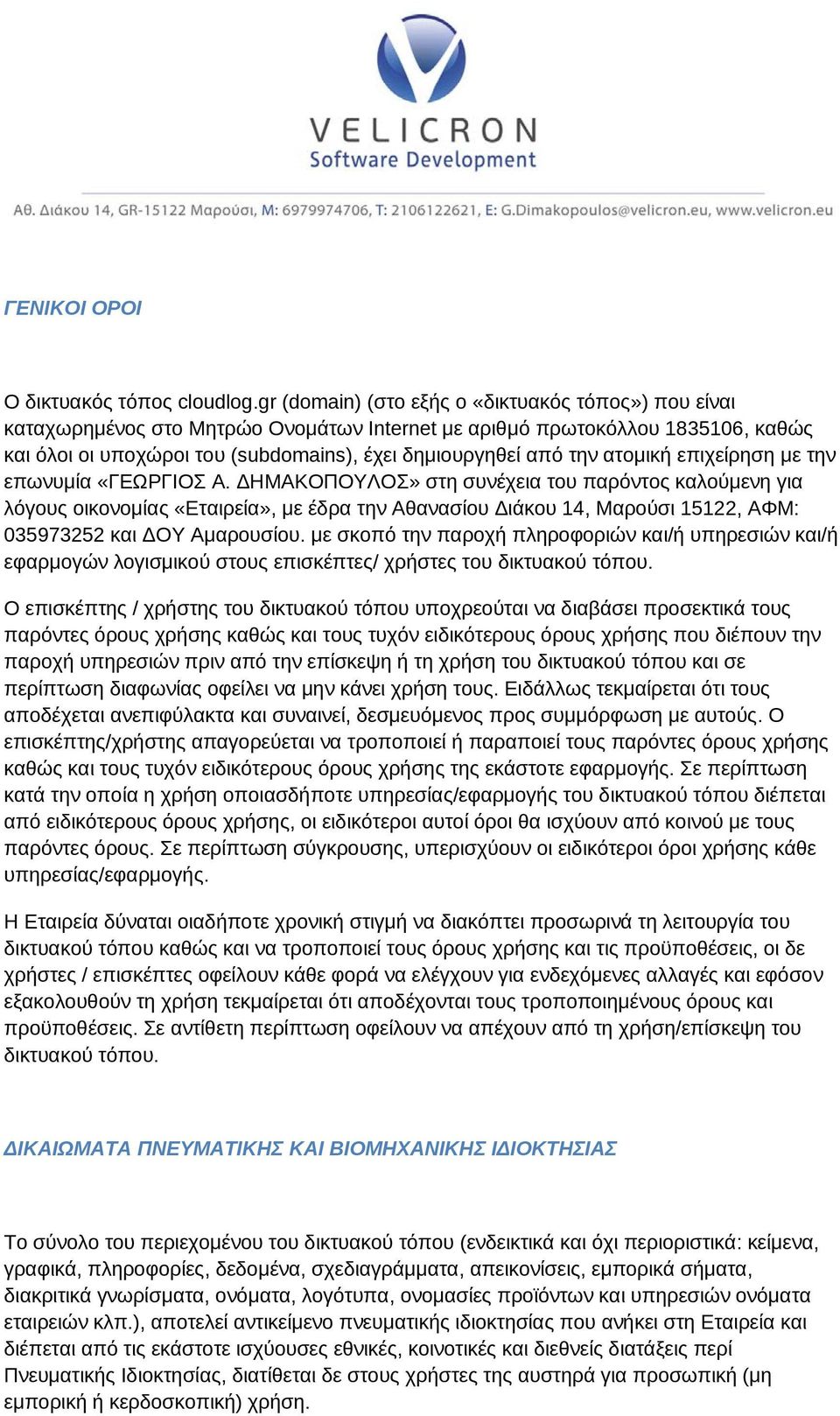 VELICRON
Software Development

Αθ. Διάκου 14, GR-15122 Μαρούσι, M: 6979974706, T: 2106122621, E: G.Dimakopoulos@velicron.eu, www.velicron.eu

ΓΕΝΙΚΟΙ ΟΡΟΙ

Ο δικτυακός τόπος cloudlog.gr (domain) (στο εξής ο «δικτυακός τόπος») που είναι καταχωρημένος στο Μητρώο Ονομάτων Internet με αριθμό πρωτοκόλλου 1835106, καθώς και όλοι οι υποχώροι του (subdomains), έχει δημιουργηθεί από την ατομική επιχείρηση με την επωνυμία «ΓΕΩΡΓΙΟΣ Α. ΔΗΜΑΚΟΠΟΥΛΟΣ» στη συνέχεια του παρόντος καλούμενη για λόγους οικονομίας «Εταιρεία», με έδρα την Αθανασίου Διάκου 14, Μαρούσι 15122, ΑΦΜ: 035973252 και ΔΟΥ Αμαρουσίου. με σκοπό την παροχή πληροφοριών και/ή υπηρεσιών και/ή εφαρμογών λογισμικού στους επισκέπτες/ χρήστες του δικτυακού τόπου.

Ο επισκέπτης / χρήστης του δικτυακού τόπου υποχρεούται να διαβάσει προσεκτικά τους παρόντες όρους χρήσης καθώς και τους τυχόν ειδικότερους όρους χρήσης που διέπουν την παροχή υπηρεσιών πριν από την επίσκεψη ή τη χρήση του δικτυακού τόπου και σε περίπτωση διαφωνίας οφείλει να μην κάνει χρήση τους. Ειδάλλως τεκμαίρεται ότι τους αποδέχεται ανεπιφύλακτα και συναινεί, δεσμευόμενος προς συμμόρφωση με αυτούς. Ο επισκέπτης/χρήστης απαγορεύεται να τροποποιεί ή παραποιεί τους παρόντες όρους χρήσης καθώς και τους τυχόν ειδικότερους όρους χρήσης της εκάστοτε εφαρμογής. Σε περίπτωση κατά την οποία η χρήση οποιασδήποτε υπηρεσίας/εφαρμογής του δικτυακού τόπου διέπεται από ειδικότερους όρους χρήσης, οι ειδικότεροι αυτοί όροι θα ισχύουν από κοινού με τους παρόντες όρους. Σε περίπτωση σύγκρουσης, υπερισχύουν οι ειδικότεροι όροι χρήσης κάθε υπηρεσίας/εφαρμογής.

Η Εταιρεία δύναται οιαδήποτε χρονική στιγμή να διακόπτει προσωρινά τη λειτουργία του δικτυακού τόπου καθώς και να τροποποιεί τους όρους χρήσης και τις προϋποθέσεις, οι δε χρήστες / επισκέπτες οφείλουν κάθε φορά να ελέγχουν για ενδεχόμενες αλλαγές και εφόσον εξακολουθούν τη χρήση τεκμαίρεται ότι αποδέχονται τους τροποποιημένους όρους και προϋποθέσεις. Σε αντίθετη περίπτωση οφείλουν να απέχουν από τη χρήση/επίσκεψη του δικτυακού τόπου.

ΔΙΚΑΙΩΜΑΤΑ ΠΝΕΥΜΑΤΙΚΗΣ ΚΑΙ ΒΙΟΜΗΧΑΝΙΚΗΣ ΙΔΙΟΚΤΗΣΙΑΣ

Το σύνολο του περιεχομένου του δικτυακού τόπου (ενδεικτικά και όχι περιοριστικά: κείμενα, γραφικά, πληροφορίες, δεδομένα, σχεδιαγράμματα, απεικονίσεις, εμπορικά σήματα, διακριτικά γνωρίσματα, ονόματα, λογότυπα, ονομασίες προϊόντων και υπηρεσιών ονόματα εταιρειών κλπ.), αποτελεί αντικείμενο πνευματικής ιδιοκτησίας που ανήκει στη Εταιρεία και διέπεται από τις εκάστοτε ισχύουσες εθνικές, κοινοτικές και διεθνείς διατάξεις περί Πνευματικής Ιδιοκτησίας, διατίθεται δε στους χρήστες της αυστηρά για προσωπική (μη εμπορική ή κερδοσκοπική) χρήση.